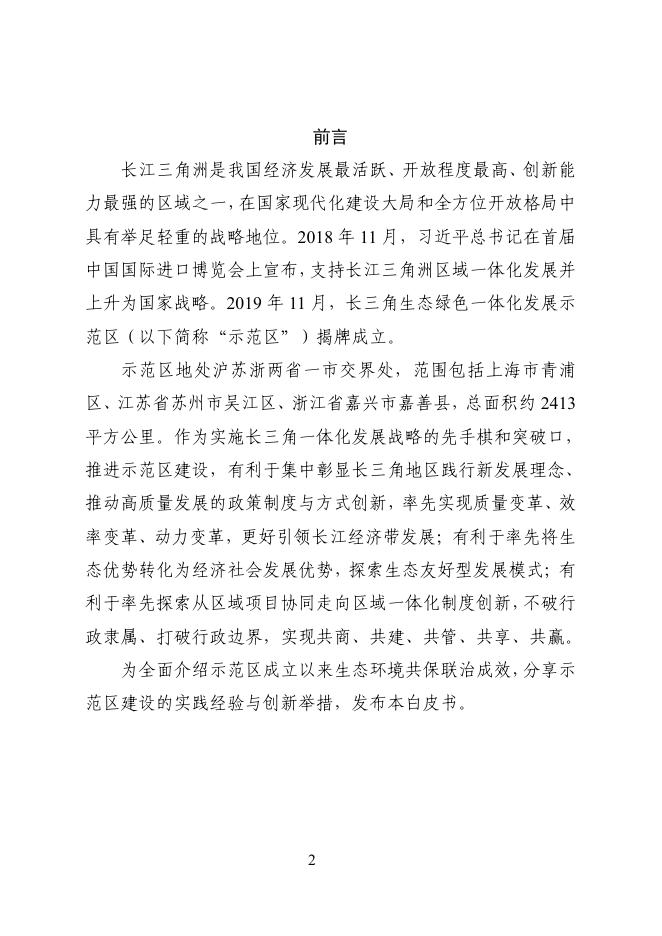 前言

长江三角洲是我国经济发展最活跃、开放程度最高、创新能力最强的区域之一，在国家现代化建设大局和全方位开放格局中具有举足轻重的战略地位。2018 年 11 月，习近平总书记在首届中国国际进口博览会上宣布，支持长江三角洲区域一体化发展并上升为国家战略。2019 年 11 月，长三角生态绿色一体化发展示范区（以下简称“示范区”）揭牌成立。

示范区地处沪苏浙两省一市交界处，范围包括上海市青浦区、江苏省苏州市吴江区、浙江省嘉兴市嘉善县，总面积约 2413 平方公里。作为实施长三角一体化发展战略的先手棋和突破口，推进示范区建设，有利于集中彰显长三角地区践行新发展理念、推动高质量发展的政策制度与方式创新，率先实现质量变革、效率变革、动力变革，更好引领长江经济带发展；有利于率先将生态优势转化为经济社会发展优势，探索生态友好型发展模式；有利于率先探索从区域项目协同走向区域一体化制度创新，不破行政隶属、打破行政边界，实现共商、共建、共管、共享、共赢。

为全面介绍示范区成立以来生态环境共保联治成效，分享示范区建设的实践经验与创新举措，发布本白皮书。

2